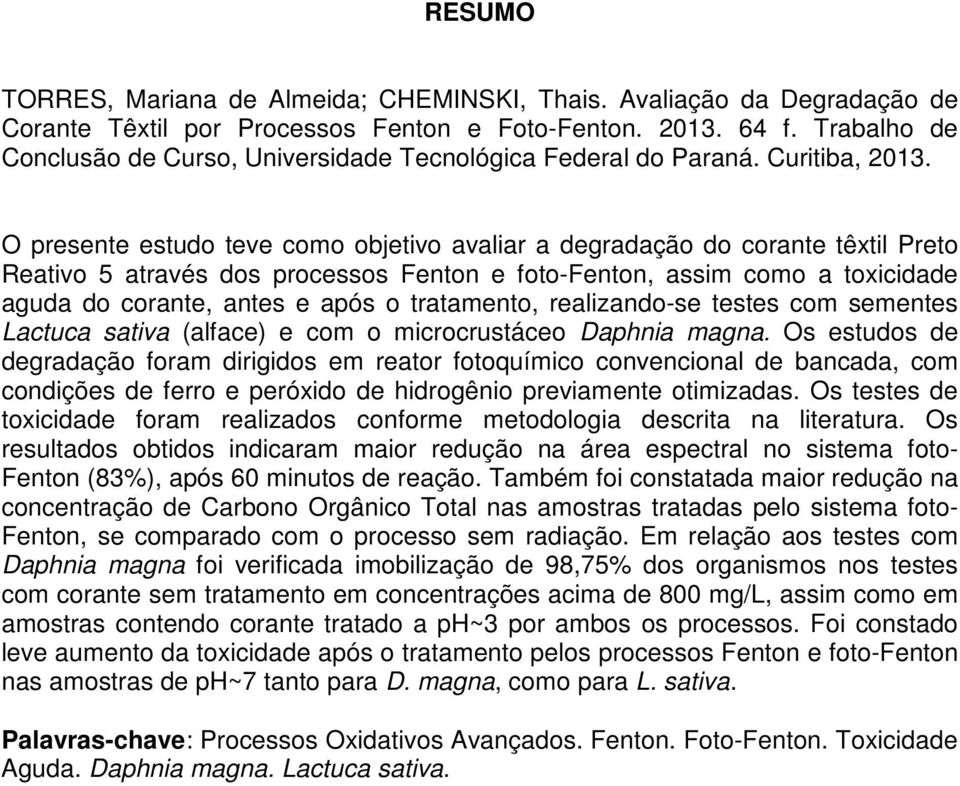 RESUMO

TORRES, Mariana de Almeida; CHEMINSKI, Thais. Avaliação da Degradação de Corante Têxtil por Processos Fenton e Foto-Fenton. 2013. 64 f. Trabalho de Conclusão de Curso, Universidade Tecnológica Federal do Paraná. Curitiba, 2013.

O presente estudo teve como objetivo avaliar a degradação do corante têxtil Preto Reativo 5 através dos processos Fenton e foto-Fenton, assim como a toxicidade aguda do corante, antes e após o tratamento, realizando-se testes com sementes Lactuca sativa (alface) e com o microcrustáceo Daphnia magna. Os estudos de degradação foram dirigidos em reator fotoquímico convencional de bancada, com condições de ferro e peróxido de hidrogênio previamente otimizadas. Os testes de toxicidade foram realizados conforme metodologia descrita na literatura. Os resultados obtidos indicaram maior redução na área espectral no sistema foto-Fenton (83%), após 60 minutos de reação. Também foi constatada maior redução na concentração de Carbono Orgânico Total nas amostras tratadas pelo sistema foto-Fenton, se comparado com o processo sem radiação. Em relação aos testes com Daphnia magna foi verificada imobilização de 98,75% dos organismos nos testes com corante sem tratamento em concentrações acima de 800 mg/L, assim como em amostras contendo corante tratado a pH~3 por ambos os processos. Foi constado leve aumento da toxicidade após o tratamento pelos processos Fenton e foto-Fenton nas amostras de pH~7 tanto para D. magna, como para L. sativa.

Palavras-chave: Processos Oxidativos Avançados. Fenton. Foto-Fenton. Toxicidade Aguda. Daphnia magna. Lactuca sativa.